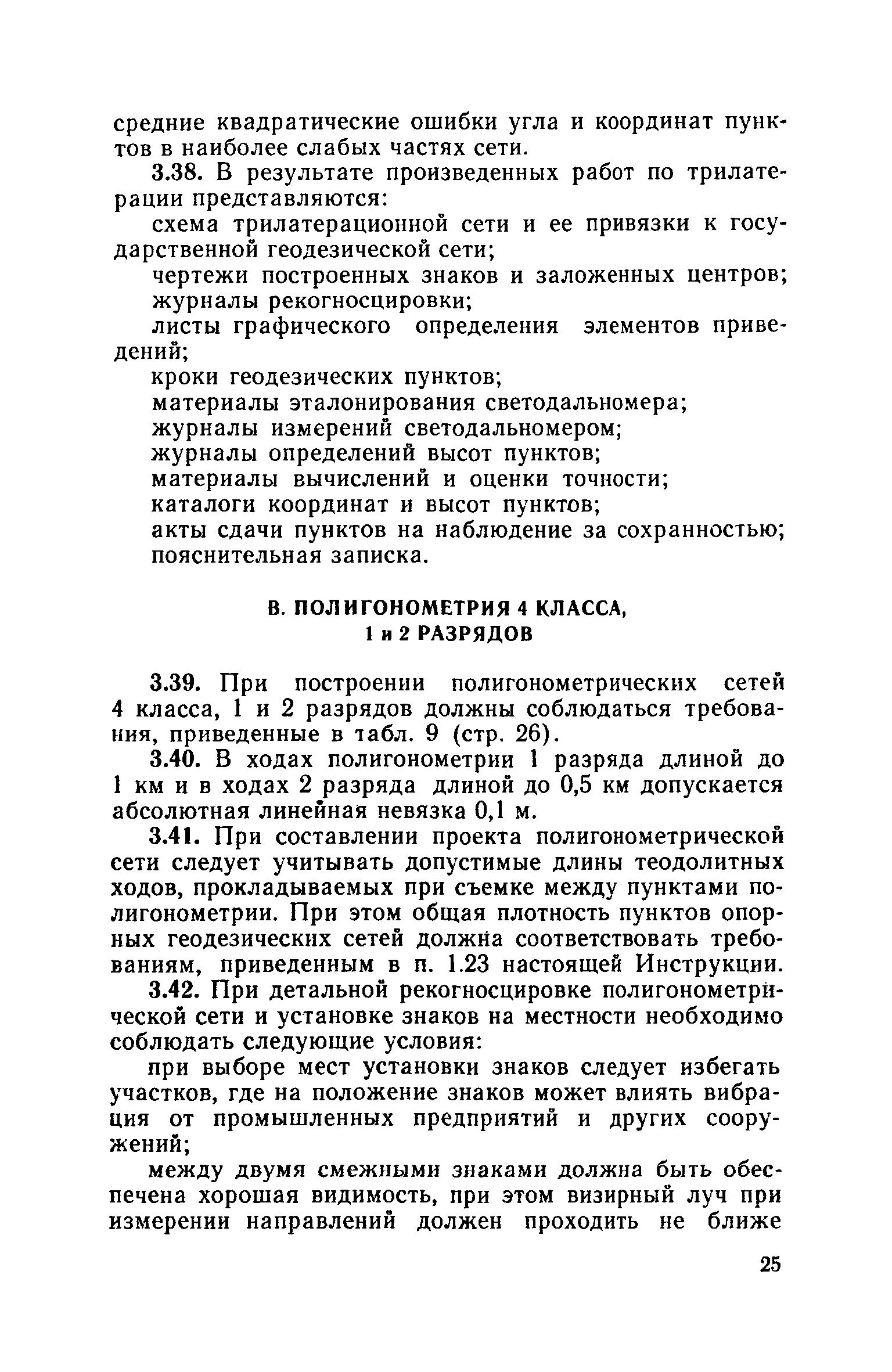 средние квадратические ошибки угла и координат пунктов в наиболее слабых частях сети.

3.38. В результате произведенных работ по трилатерации представляются:

схема трилатерационной сети и ее привязки к государственной геодезической сети;

чертежи построенных знаков и заложенных центров;

журналы рекогносцировки;

листы графического определения элементов приведений;

кроки геодезических пунктов;

материалы эталонирования светодальномера;

журналы измерений светодальномером;

журналы определений высот пунктов;

материалы вычислений и оценки точности;

каталоги координат и высот пунктов;

акты сдачи пунктов на наблюдение за сохранностью;

пояснительная записка.

В. ПОЛИГОНОМЕТРИЯ 4 КЛАССА, 1 и 2 РАЗРЯДОВ

3.39. При построении полигонометрических сетей 4 класса, 1 и 2 разрядов должны соблюдаться требования, приведенные в табл. 9 (стр. 26).

3.40. В ходах полигонометрии 1 разряда длиной до 1 км и в ходах 2 разряда длиной до 0,5 км допускается абсолютная линейная невязка 0,1 м.

3.41. При составлении проекта полигонометрической сети следует учитывать допустимые длины теодолитных ходов, прокладываемых при съемке между пунктами полигонометрии. При этом общая плотность пунктов опорных геодезических сетей должна соответствовать требованиям, приведенным в п. 1.23 настоящей Инструкции.

3.42. При детальной рекогносцировке полигонометрической сети и установке знаков на местности необходимо соблюдать следующие условия:

при выборе мест установки знаков следует избегать участков, где на положение знаков может влиять вибрация от промышленных предприятий и других сооружений;

между двумя смежными знаками должна быть обеспечена хорошая видимость, при этом визирный луч при измерении направлений должен проходить не ближе

25